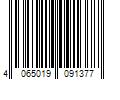 4 065019 091377